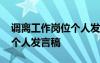 调离工作岗位个人发
个人发言稿